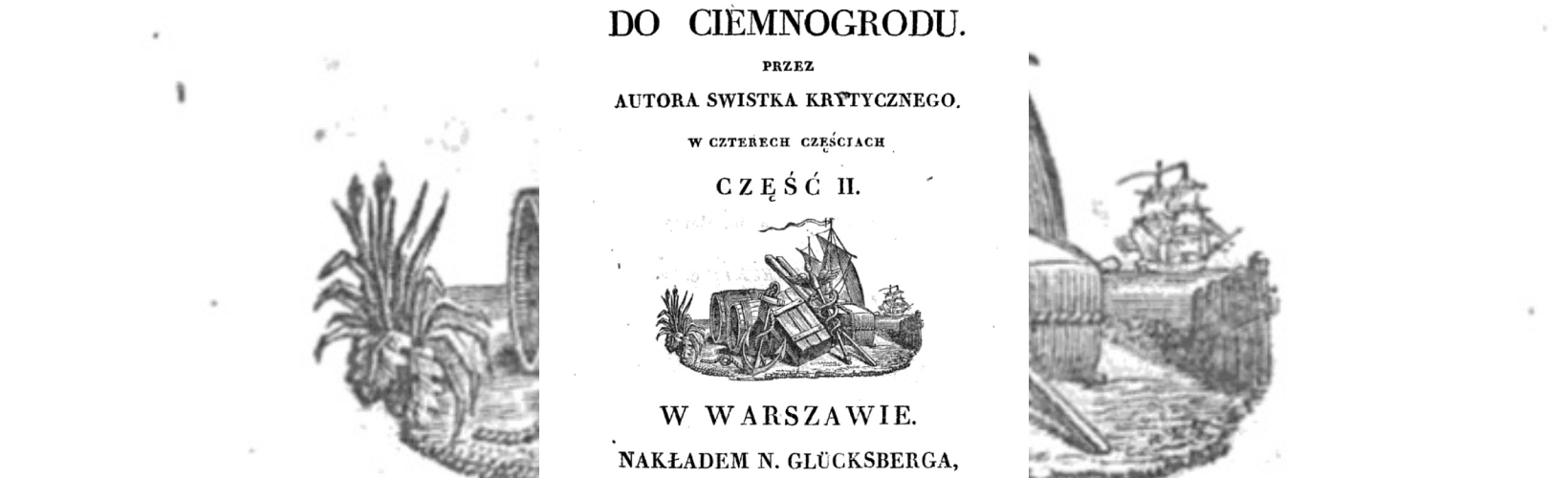 DO CIEMNOGRODU.

PRZEZ

AUTORA SWISTKA KRYTYCZNEGO.

W CZTERECH CZĘŚCIACH

CZĘŚĆ II.

W WARSZAWIE.

NAKŁADEM N. GLÜCKSBERGA,